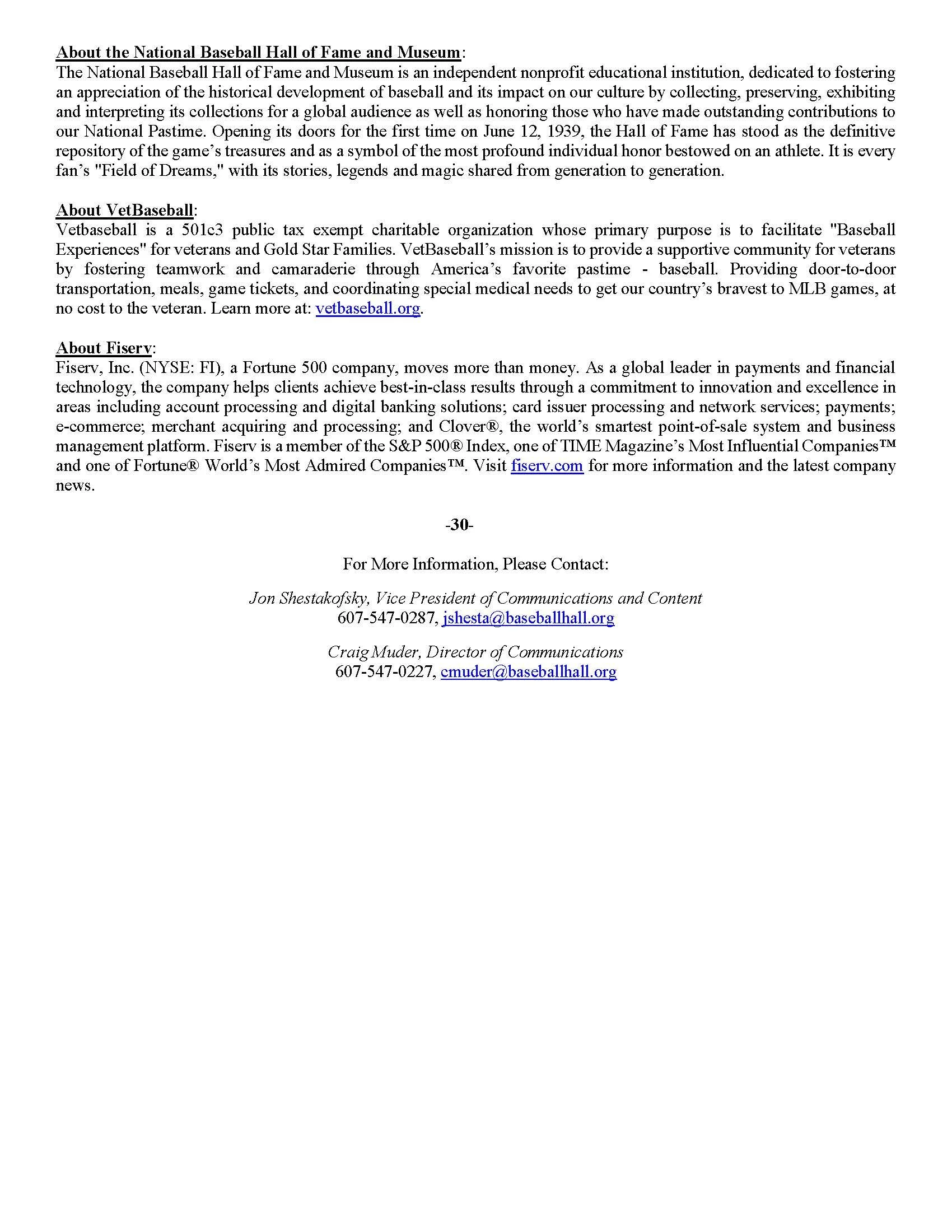 About the National Baseball Hall of Fame and Museum:
The National Baseball Hall of Fame and Museum is an independent nonprofit educational institution, dedicated to fostering an appreciation of the historical development of baseball and its impact on our culture by collecting, preserving, exhibiting and interpreting its collections for a global audience as well as honoring those who have made outstanding contributions to our National Pastime. Opening its doors for the first time on June 12, 1939, the Hall of Fame has stood as the definitive repository of the game's treasures and as a symbol of the most profound individual honor bestowed on an athlete. It is every fan's "Field of Dreams," with its stories, legends and magic shared from generation to generation.

About VetBaseball:
Vetbaseball is a 501c3 public tax exempt charitable organization whose primary purpose is to facilitate "Baseball Experiences" for veterans and Gold Star Families. VetBaseball's mission is to provide a supportive community for veterans by fostering teamwork and camaraderie through America's favorite pastime - baseball. Providing door-to-door transportation, meals, game tickets, and coordinating special medical needs to get our country's bravest to MLB games, at no cost to the veteran. Learn more at: vetbaseball.org.

About Fiserv:
Fiserv, Inc. (NYSE: FI), a Fortune 500 company, moves more than money. As a global leader in payments and financial technology, the company helps clients achieve best-in-class results through a commitment to innovation and excellence in areas including account processing and digital banking solutions; card issuer processing and network services; payments; e-commerce; merchant acquiring and processing; and Clover®, the world's smartest point-of-sale system and business management platform. Fiserv is a member of the S&P 500® Index, one of TIME Magazine's Most Influential Companies™ and one of Fortune® World's Most Admired Companies™. Visit fiserv.com for more information and the latest company news.

-30-

For More Information, Please Contact:

Jon Shestakofsky, Vice President of Communications and Content
607-547-0287, jshesta@baseballhall.org

Craig Muder, Director of Communications
607-547-0227, cmuder@baseballhall.org